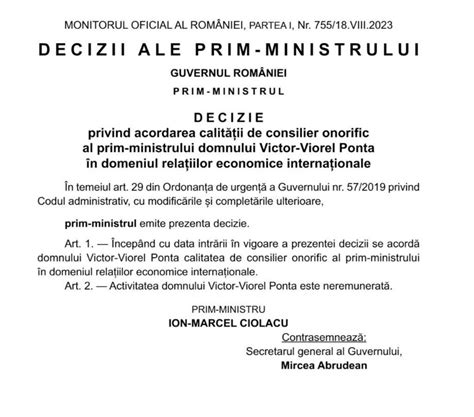 MONITORUL OFICIAL AL ROMÂNIEI, PARTEA I, Nr. 755/18.VIII.2023

DECIZII ALE PRIM-MINISTRULUI

GUVERNUL ROMÂNIEI

PRIM-MINISTRUL

DECIZIE
privind acordarea calității de consilier onorific al prim-ministrului domnului Victor-Viorel Ponta în domeniul relațiilor economice internaționale

În temeiul art. 29 din Ordonanța de urgență a Guvernului nr. 57/2019 privind Codul administrativ, cu modificările și completările ulterioare,

prim-ministrul emite prezenta decizie.

Art. 1. — Începând cu data intrării în vigoare a prezentei decizii se acordă domnului Victor-Viorel Ponta calitatea de consilier onorific al prim-ministrului în domeniul relațiilor economice internaționale.
Art. 2. — Activitatea domnului Victor-Viorel Ponta este neremunerată.

PRIM-MINISTRU
ION-MARCEL CIOLACU

Contrasemnează:
Secretarul general al Guvernului,
Mircea Abrudean